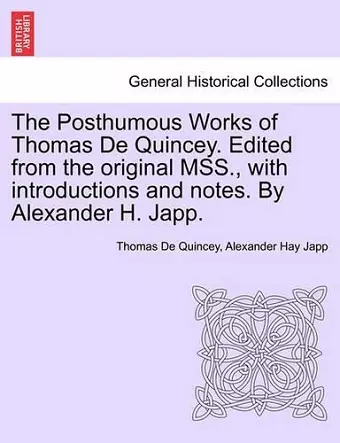 BRITISH LIBRARY

General Historical Collections

The Posthumous Works of Thomas De Quincey. Edited from the original MSS., with introductions and notes. By Alexander H. Japp.

Thomas De Quincey, Alexander Hay Japp